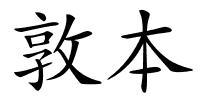 敦本